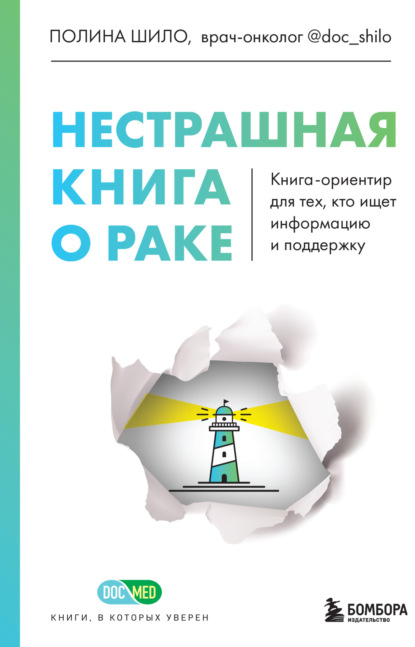 ПОЛИНА ШИЛО, врач-онколог @doc_shilo

НЕСТРАШНАЯ КНИГА О РАКЕ

Книга-ориентир для тех, кто ищет информацию и поддержку

DOC MED

КНИГИ, В КОТОРЫХ УВЕРЕН

БОМБОРА
ИЗДАТЕЛЬСТВО